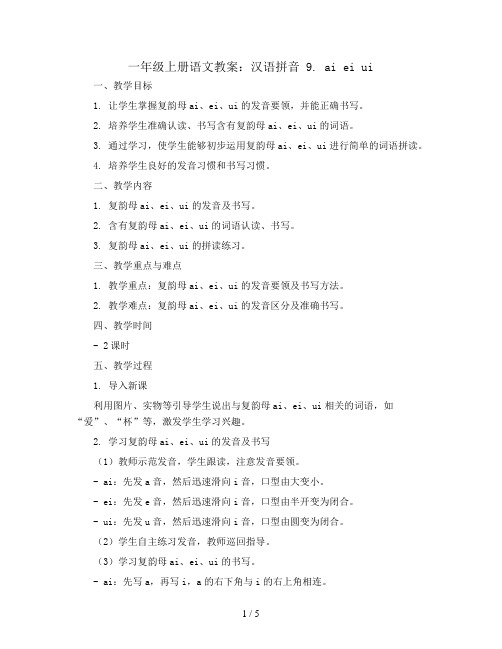 一年级上册语文教案：汉语拼音 9. ai ei ui

一、教学目标

1. 让学生掌握复韵母 ai、ei、ui 的发音要领，并能正确书写。

2. 培养学生准确认读、书写含有复韵母 ai、ei、ui 的词语。

3. 通过学习，使学生能够初步运用复韵母 ai、ei、ui 进行简单的词语拼读。

4. 培养学生良好的发音习惯和书写习惯。

二、教学内容

1. 复韵母 ai、ei、ui 的发音及书写。

2. 含有复韵母 ai、ei、ui 的词语认读、书写。

3. 复韵母 ai、ei、ui 的拼读练习。

三、教学重点与难点

1. 教学重点：复韵母 ai、ei、ui 的发音要领及书写方法。

2. 教学难点：复韵母 ai、ei、ui 的发音区分及准确书写。

四、教学时间

- 2 课时

五、教学过程

1. 导入新课

利用图片、实物等引导学生说出与复韵母 ai、ei、ui 相关的词语，如“爱”、“杯”等，激发学生学习兴趣。

2. 学习复韵母 ai、ei、ui 的发音及书写

（1）教师示范发音，学生跟读，注意发音要领。

- ai：先发 a 音，然后迅速滑向 i 音，口型由大变小。

- ei：先发 e 音，然后迅速滑向 i 音，口型由半开变为闭合。

- ui：先发 u 音，然后迅速滑向 i 音，口型由圆变为闭合。

（2）学生自主练习发音，教师巡回指导。

（3）学习复韵母 ai、ei、ui 的书写。

- ai：先写 a，再写 i，a 的右下角与 i 的右上角相连。

1 / 5